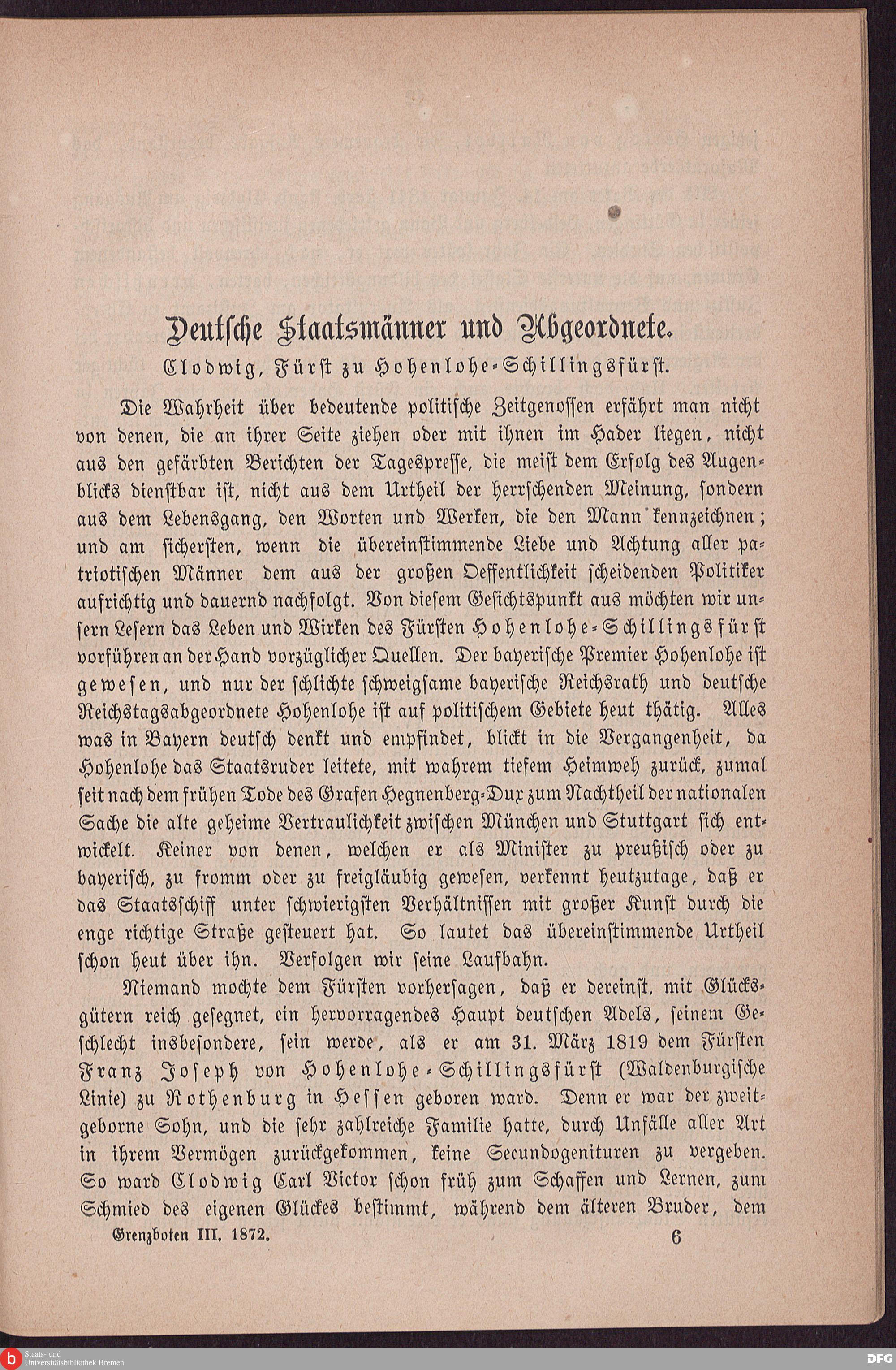 Deutsche Staatsmänner und Abgeordnete.

Clodwig, Fürst zu Hohenlohe-Schillingsfürst.

Die Wahrheit über bedeutende politische Zeitgenossen erfährt man nicht von denen, die an ihrer Seite ziehen oder mit ihnen im Hader liegen, nicht aus den gefärbten Berichten der Tagespresse, die meist dem Erfolg des Augenblicks dienstbar ist, nicht aus dem Urtheil der herrschenden Meinung, sondern aus dem Lebensgang, den Worten und Werken, die den Mann kennzeichnen; und am sichersten, wenn die übereinstimmende Liebe und Achtung aller patriotischen Männer dem aus der großen Oeffentlichkeit scheidenden Politiker aufrichtig und dauernd nachfolgt. Von diesem Gesichtspunkt aus möchten wir unsern Lesern das Leben und Wirken des Fürsten Hohenlohe-Schillingsfürst vorführen an der Hand vorzüglicher Quellen. Der bayerische Premier Hohenlohe ist gewesen, und nur der schlichte schweigsame bayerische Reichsrath und deutsche Reichstagsabgeordnete Hohenlohe ist auf politischem Gebiete heut thätig. Alles was in Bayern deutsch denkt und empfindet, blickt in die Vergangenheit, da Hohenlohe das Staatsruder leitete, mit wahrem tiefem Heimweh zurück, zumal seit nach dem frühen Tode des Grafen Hegnenberg-Dux zum Nachtheil der nationalen Sache die alte geheime Vertraulichkeit zwischen München und Stuttgart sich entwickelt. Keiner von denen, welchen er als Minister zu preußisch oder zu bayerisch, zu fromm oder zu freigläubig gewesen, verkennt heutzutage, daß er das Staatsschiff unter schwierigsten Verhältnissen mit großer Kunst durch die enge richtige Straße gesteuert hat. So lautet das übereinstimmende Urtheil schon heut über ihn. Verfolgen wir seine Laufbahn.

Niemand mochte dem Fürsten vorhersagen, daß er dereinst, mit Glücksgütern reich gesegnet, ein hervorragendes Haupt deutschen Adels, seinem Geschlecht insbesondere, sein werde, als er am 31. März 1819 dem Fürsten Franz Joseph von Hohenlohe-Schillingsfürst (Waldenburgische Linie) zu Rothenburg in Hessen geboren ward. Denn er war der zweitgeborne Sohn, und die sehr zahlreiche Familie hatte, durch Unfälle aller Art in ihrem Vermögen zurückgekommen, keine Secundogenituren zu vergeben. So ward Clodwig Carl Victor schon früh zum Schaffen und Lernen, zum Schmied des eigenen Glückes bestimmt, während dem älteren Bruder, dem

Grenzboten III. 1872. 6

Staats- und Universitätsbibliothek Bremen

DFG